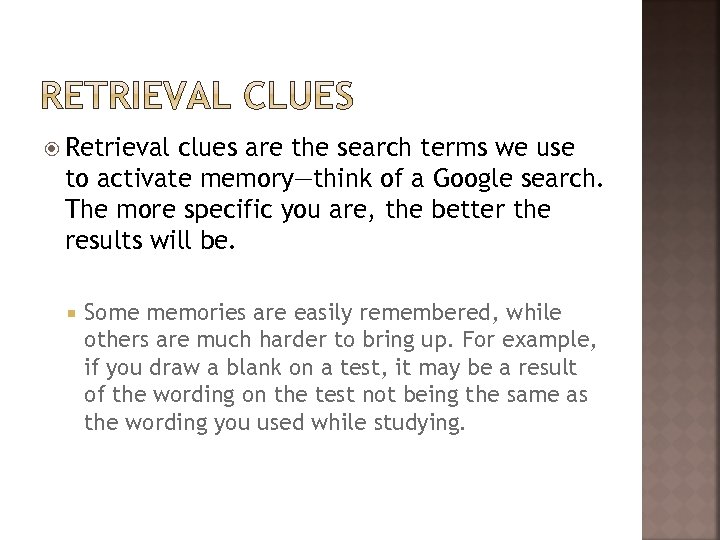 RETRIEVAL CLUES

• Retrieval clues are the search terms we use to activate memory—think of a Google search. The more specific you are, the better the results will be.

• Some memories are easily remembered, while others are much harder to bring up. For example, if you draw a blank on a test, it may be a result of the wording on the test not being the same as the wording you used while studying.